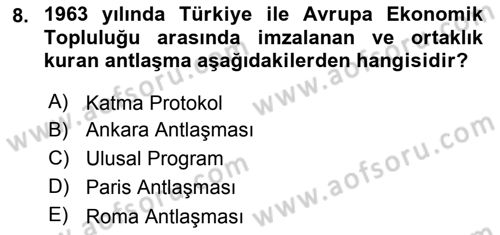 8. 1963 yılında Türkiye ile Avrupa Ekonomik Topluluğu arasında imzalanan ve ortaklık kuran antlaşma aşağıdakilerden hangisidir?

A) Katma Protokol
B) Ankara Antlaşması
C) Ulusal Program
D) Paris Antlaşması
E) Roma Antlaşması

www.aofsoru.com
www.aofsoru.com
www.aofsoru.com
www.aofsoru.com